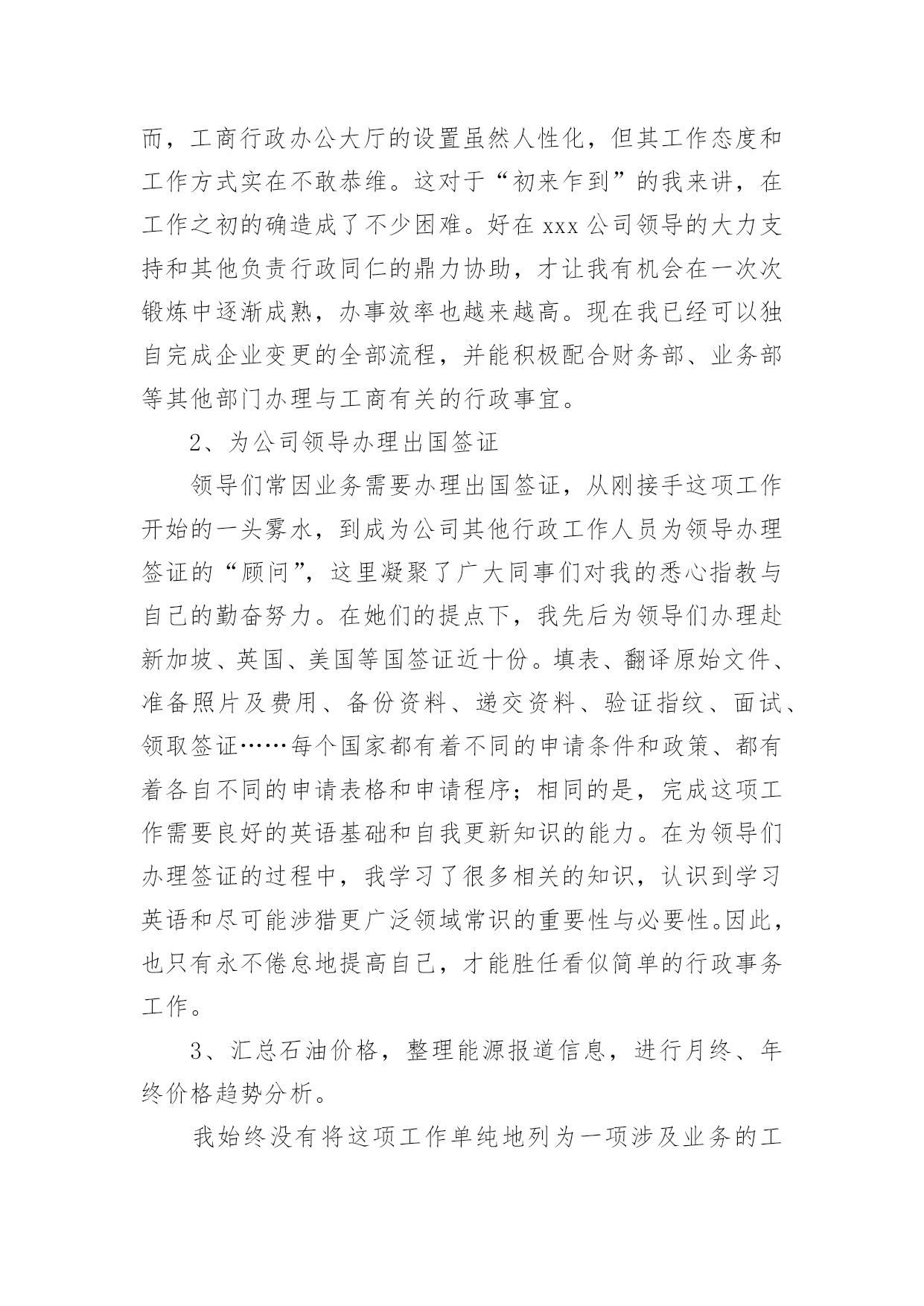 而，工商行政办公大厅的设置虽然人性化，但其工作态度和工作方式实在不敢恭维。这对于“初来乍到”的我来讲，在工作之初的确造成了不少困难。好在 xxx 公司领导的大力支持和其他负责行政同仁的鼎力协助，才让我有机会在一次次锻炼中逐渐成熟，办事效率也越来越高。现在我已经可以独自完成企业变更的全部流程，并能积极配合财务部、业务部等其他部门办理与工商有关的行政事宜。

2、为公司领导办理出国签证

领导们常因业务需要办理出国签证，从刚接手这项工作开始的一头雾水，到成为公司其他行政工作人员为领导办理签证的“顾问”，这里凝聚了广大同事们对我的悉心指教与自己的勤奋努力。在她们的提点下，我先后为领导们办理赴新加坡、英国、美国等国签证近十份。填表、翻译原始文件、准备照片及费用、备份资料、递交资料、验证指纹、面试、领取签证……每个国家都有着不同的申请条件和政策、都有着各自不同的申请表格和申请程序；相同的是，完成这项工作需要良好的英语基础和自我更新知识的能力。在为领导们办理签证的过程中，我学习了很多相关的知识，认识到学习英语和尽可能涉猎更广泛领域常识的重要性与必要性。因此，也只有永不倦怠地提高自己，才能胜任看似简单的行政事务工作。

3、汇总石油价格，整理能源报道信息，进行月终、年终价格趋势分析。

我始终没有将这项工作单纯地列为一项涉及业务的工